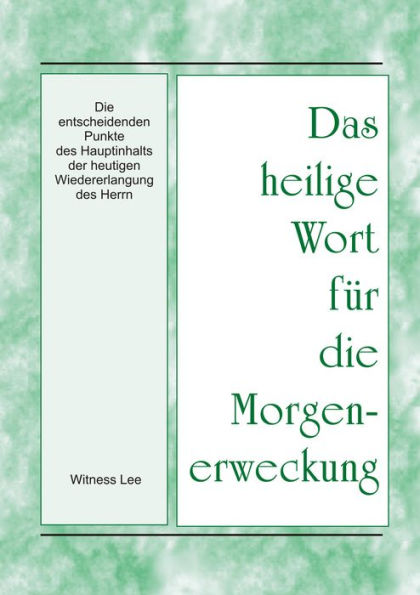 Die entscheidenden Punkte des Hauptinhalts der heutigen Wiedererlangung des Herrn

Witness Lee

Das heilige Wort für die Morgenerweckung